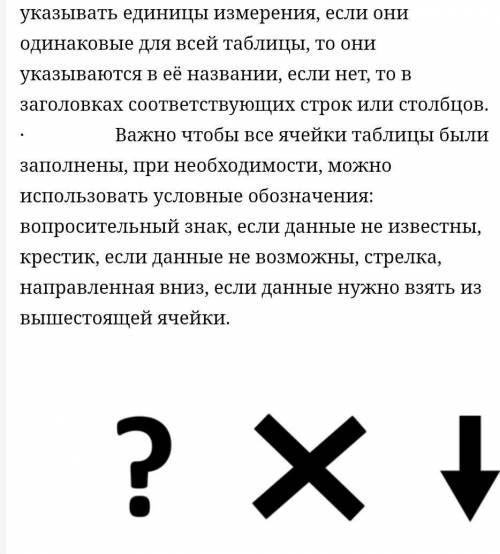 указывать единицы измерения, если они одинаковые для всей таблицы, то они указываются в её названии, если нет, то в заголовках соответствующих строк или столбцов.

· Важно чтобы все ячейки таблицы были заполнены, при необходимости, можно использовать условные обозначения: вопросительный знак, если данные не известны, крестик, если данные не возможны, стрелка, направленная вниз, если данные нужно взять из вышестоящей ячейки.

?